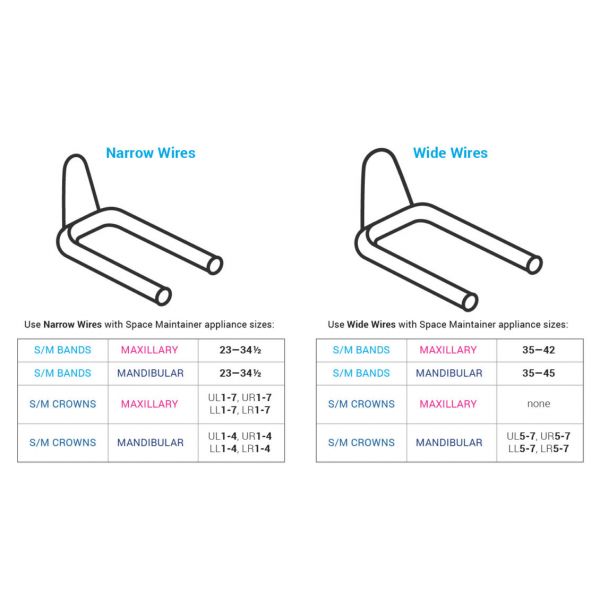 Narrow Wires

Use Narrow Wires with Space Maintainer appliance sizes:

| S/M BANDS | MAXILLARY | 23—34½ |
|---|---|---|
| S/M BANDS | MANDIBULAR | 23—34½ |
| S/M CROWNS | MAXILLARY | UL1-7, UR1-7 LL1-7, LR1-7 |
| S/M CROWNS | MANDIBULAR | UL1-4, UR1-4 LL1-4, LR1-4 |

Wide Wires

Use Wide Wires with Space Maintainer appliance sizes:

| S/M BANDS | MAXILLARY | 35—42 |
|---|---|---|
| S/M BANDS | MANDIBULAR | 35—45 |
| S/M CROWNS | MAXILLARY | none |
| S/M CROWNS | MANDIBULAR | UL5-7, UR5-7 LL5-7, LR5-7 |